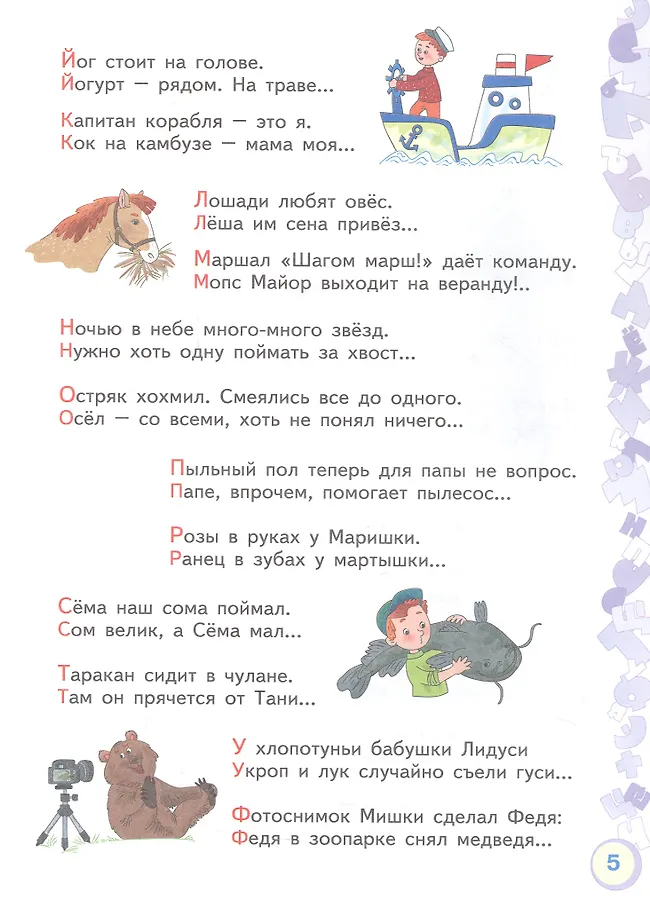 Йог стоит на голове.
Йогурт — рядом. На траве...

Капитан корабля — это я.
Кок на камбузе — мама моя...

Лошади любят овёс.
Лёша им сена привёз...

Маршал «Шагом марш!» даёт команду.
Мопс Майор выходит на веранду!..

Ночью в небе много-много звёзд.
Нужно хоть одну поймать за хвост...

Остряк хохмил. Смеялись все до одного.
Осёл — со всеми, хоть не понял ничего...

Пыльный пол теперь для папы не вопрос.
Папе, впрочем, помогает пылесос...

Розы в руках у Маришки.
Ранец в зубах у мартышки...

Сёма наш сома поймал.
Сом велик, а Сёма мал...

Таракан сидит в чулане.
Там он прячется от Тани...

У хлопотуньи бабушки Лидуси
Укроп и лук случайно съели гуси...

Фотоснимок Мишки сделал Федя:
Федя в зоопарке снял медведя...

5